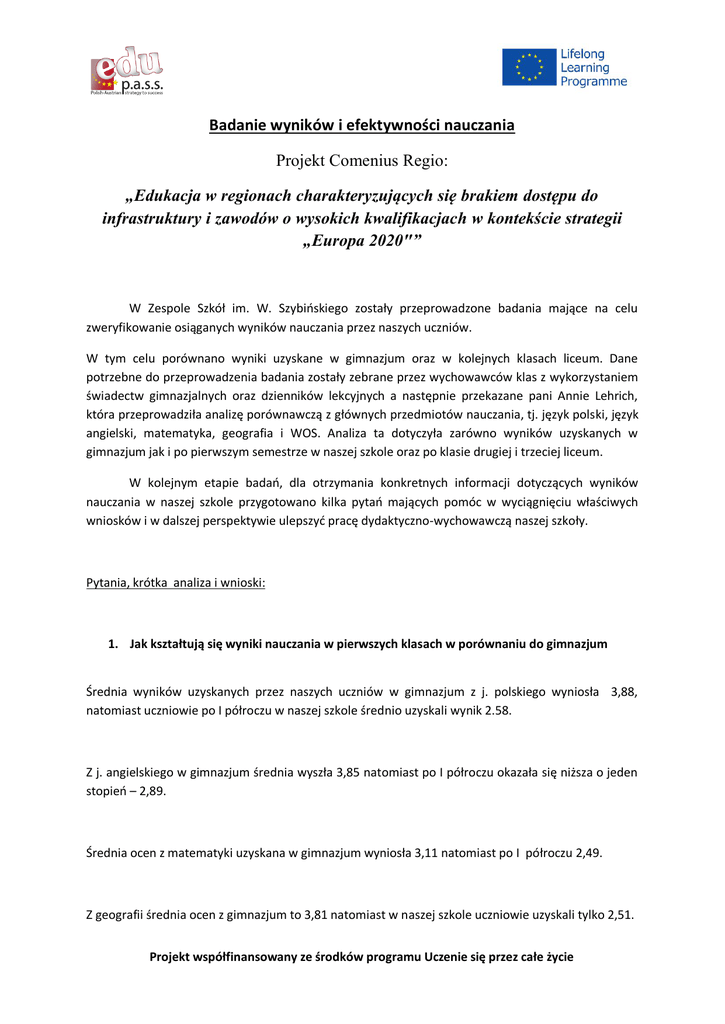 edu
p.a.s.s.
Polish-Austrian strategy for success

Lifelong Learning Programme

Badanie wyników i efektywności nauczania

Projekt Comenius Regio:

„Edukacja w regionach charakteryzujących się brakiem dostępu do infrastruktury i zawodów o wysokich kwalifikacjach w kontekście strategii „Europa 2020"”

W Zespole Szkół im. W. Szybińskiego zostały przeprowadzone badania mające na celu zweryfikowanie osiąganych wyników nauczania przez naszych uczniów.

W tym celu porównano wyniki uzyskane w gimnazjum oraz w kolejnych klasach liceum. Dane potrzebne do przeprowadzenia badania zostały zebrane przez wychowawców klas z wykorzystaniem świadectw gimnazjalnych oraz dzienników lekcyjnych a następnie przekazane pani Annie Lehrich, która przeprowadziła analizę porównawczą z głównych przedmiotów nauczania, tj. język polski, język angielski, matematyka, geografia i WOS. Analiza ta dotyczyła zarówno wyników uzyskanych w gimnazjum jak i po pierwszym semestrze w naszej szkole oraz po klasie drugiej i trzeciej liceum.

W kolejnym etapie badań, dla otrzymania konkretnych informacji dotyczących wyników nauczania w naszej szkole przygotowano kilka pytań mających pomóc w wyciągnięciu właściwych wniosków i w dalszej perspektywie ulepszyć pracę dydaktyczno-wychowawczą naszej szkoły.

Pytania, krótka analiza i wnioski:

1. Jak kształtują się wyniki nauczania w pierwszych klasach w porównaniu do gimnazjum

Średnia wyników uzyskanych przez naszych uczniów w gimnazjum z j. polskiego wyniosła 3,88, natomiast uczniowie po I półroczu w naszej szkole średnio uzyskali wynik 2.58.

Z j. angielskiego w gimnazjum średnia wyszła 3,85 natomiast po I półroczu okazała się niższa o jeden stopień – 2,89.

Średnia ocen z matematyki uzyskana w gimnazjum wyniosła 3,11 natomiast po I półroczu 2,49.

Z geografii średnia ocen z gimnazjum to 3,81 natomiast w naszej szkole uczniowie uzyskali tylko 2,51.

Projekt współfinansowany ze środków programu Uczenie się przez całe życie